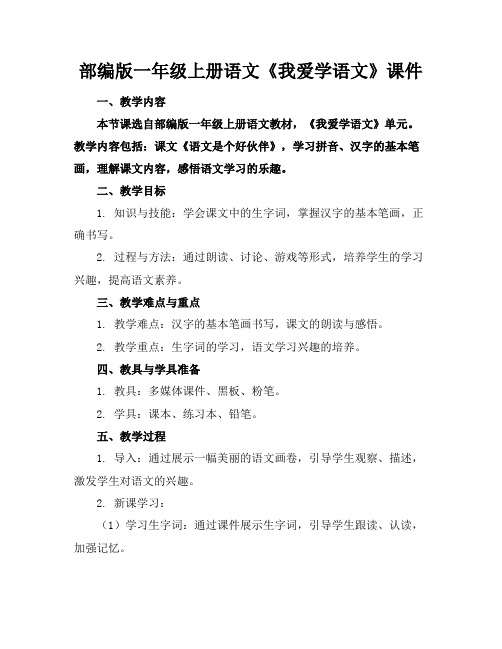 部编版一年级上册语文《我爱学语文》课件

一、教学内容

本节课选自部编版一年级上册语文教材，《我爱学语文》单元。教学内容包括：课文《语文是个好伙伴》，学习拼音、汉字的基本笔画，理解课文内容，感悟语文学习的乐趣。

二、教学目标

1. 知识与技能：学会课文中的生字词，掌握汉字的基本笔画，正确书写。

2. 过程与方法：通过朗读、讨论、游戏等形式，培养学生的学习兴趣，提高语文素养。

三、教学难点与重点

1. 教学难点：汉字的基本笔画书写，课文的朗读与感悟。

2. 教学重点：生字词的学习，语文学习兴趣的培养。

四、教具与学具准备

1. 教具：多媒体课件、黑板、粉笔。

2. 学具：课本、练习本、铅笔。

五、教学过程

1. 导入：通过展示一幅美丽的语文画卷，引导学生观察、描述，激发学生对语文的兴趣。

2. 新课学习：

（1）学习生字词：通过课件展示生字词，引导学生跟读、认读，加强记忆。